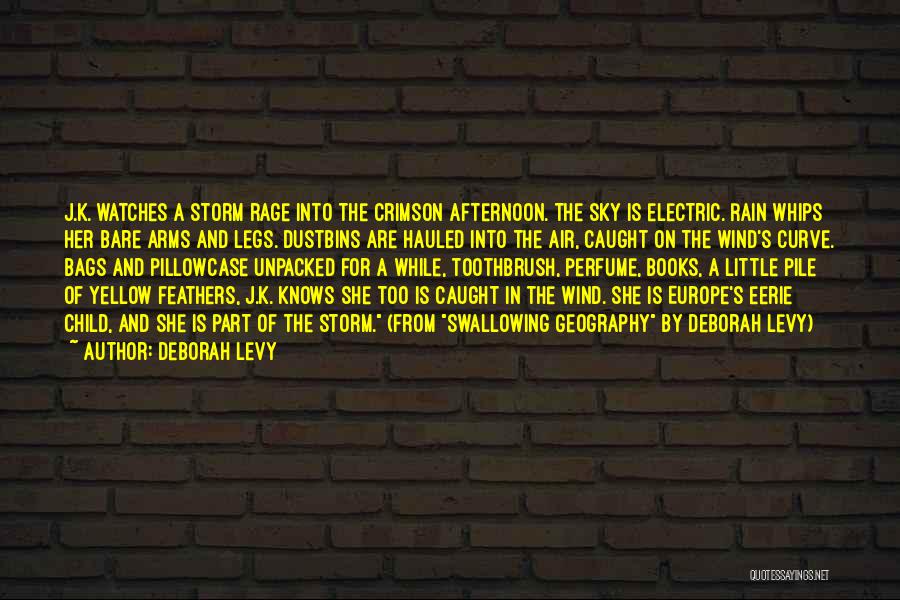 J.K. WATCHES A STORM RAGE INTO THE CRIMSON AFTERNOON. THE SKY IS ELECTRIC. RAIN WHIPS HER BARE ARMS AND LEGS. DUSTBINS ARE HAULED INTO THE AIR, CAUGHT ON THE WIND'S CURVE. BAGS AND PILLOWCASE UNPACKED FOR A WHILE, TOOTHBRUSH, PERFUME, BOOKS, A LITTLE PILE OF YELLOW FEATHERS, J.K. KNOWS SHE TOO IS CAUGHT IN THE WIND. SHE IS EUROPE'S EERIE CHILD, AND SHE IS PART OF THE STORM." (FROM "SWALLOWING GEOGRAPHY" BY DEBORAH LEVY)
~ AUTHOR: DEBORAH LEVY

QUOTESSAYINGS.NET